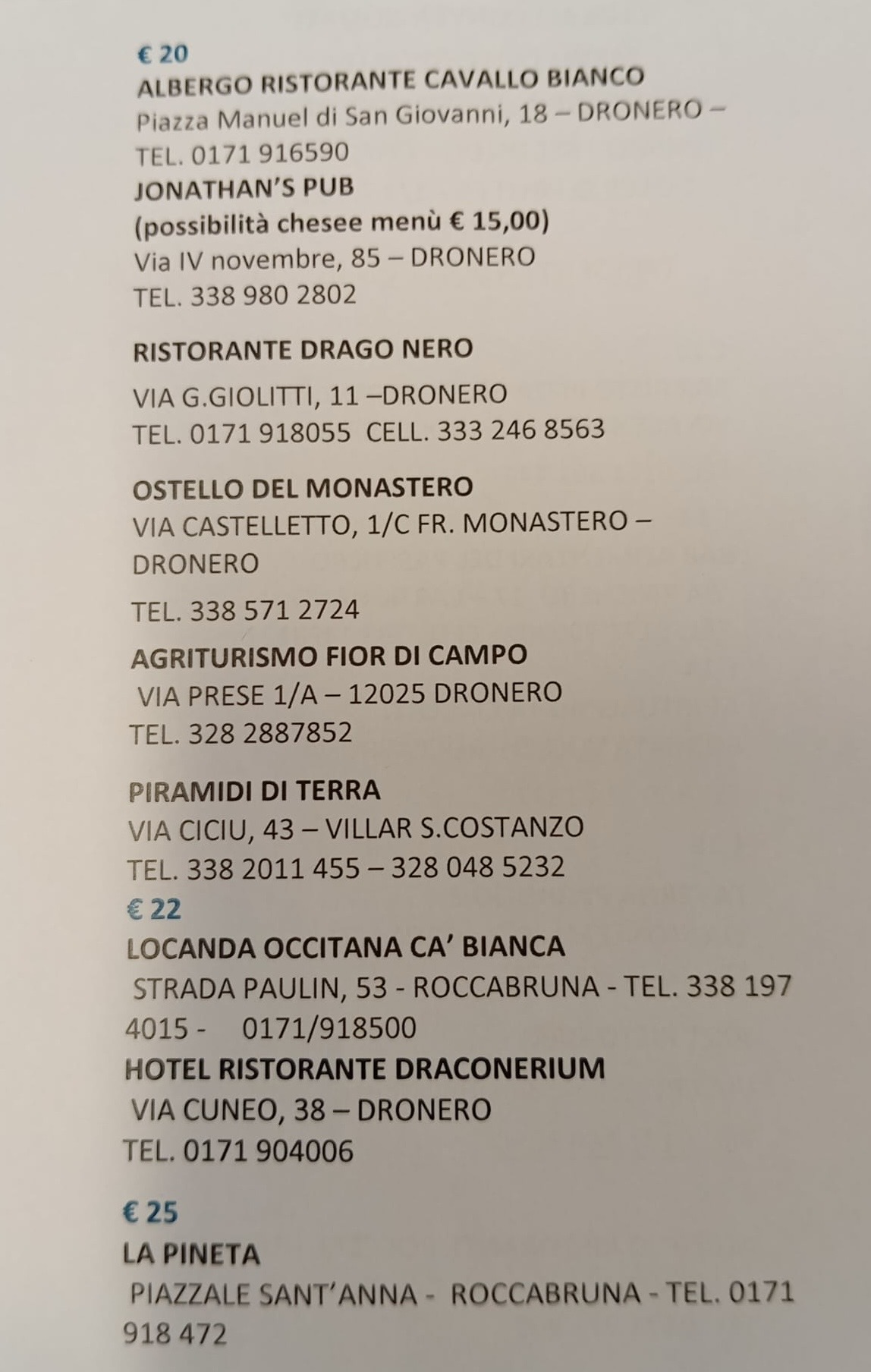 € 20
ALBERGO RISTORANTE CAVALLO BIANCO
Piazza Manuel di San Giovanni, 18 – DRONERO –
TEL. 0171 916590
JONATHAN'S PUB
(possibilità chesee menù € 15,00)
Via IV novembre, 85 – DRONERO
TEL. 338 980 2802

RISTORANTE DRAGO NERO

VIA G.GIOLITTI, 11 –DRONERO
TEL. 0171 918055 CELL. 333 246 8563

OSTELLO DEL MONASTERO
VIA CASTELLETTO, 1/C FR. MONASTERO –
DRONERO

TEL. 338 571 2724
AGRITURISMO FIOR DI CAMPO
VIA PRESE 1/A – 12025 DRONERO
TEL. 328 2887852

PIRAMIDI DI TERRA
VIA CICIU, 43 – VILLAR S.COSTANZO
TEL. 338 2011 455 – 328 048 5232
€ 22
LOCANDA OCCITANA CA' BIANCA
STRADA PAULIN, 53 - ROCCABRUNA - TEL. 338 197 4015 - 0171/918500
HOTEL RISTORANTE DRACONERIUM
VIA CUNEO, 38 – DRONERO
TEL. 0171 904006

€ 25
LA PINETA
PIAZZALE SANT'ANNA - ROCCABRUNA - TEL. 0171 918 472